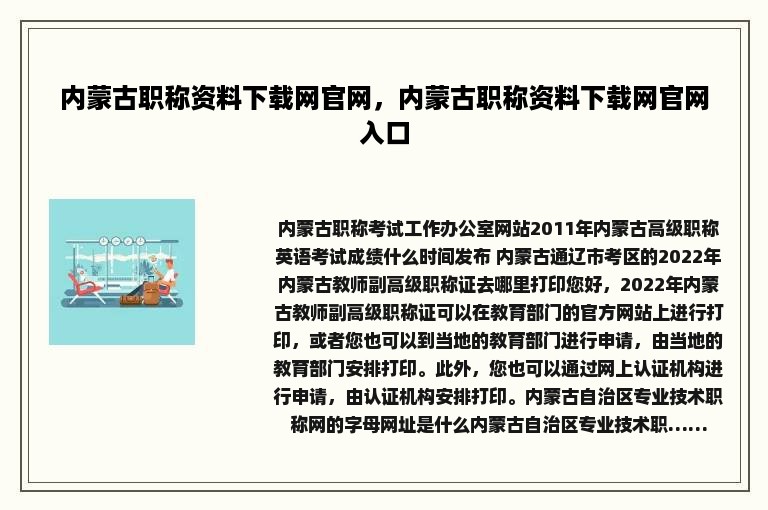 内蒙古职称资料下载网官网，内蒙古职称资料下载网官网入口

内蒙古职称考试工作办公室网站2011年内蒙古高级职称英语考试成绩什么时间发布 内蒙古通辽市考区的2022年内蒙古教师副高级职称证去哪里打印您好，2022年内蒙古教师副高级职称证可以在教育部门的官方网站上进行打印，或者您也可以到当地的教育部门进行申请，由当地的教育部门安排打印。此外，您也可以通过网上认证机构进行申请，由认证机构安排打印。内蒙古自治区专业技术职称网的字母网址是什么内蒙古自治区专业技术职......